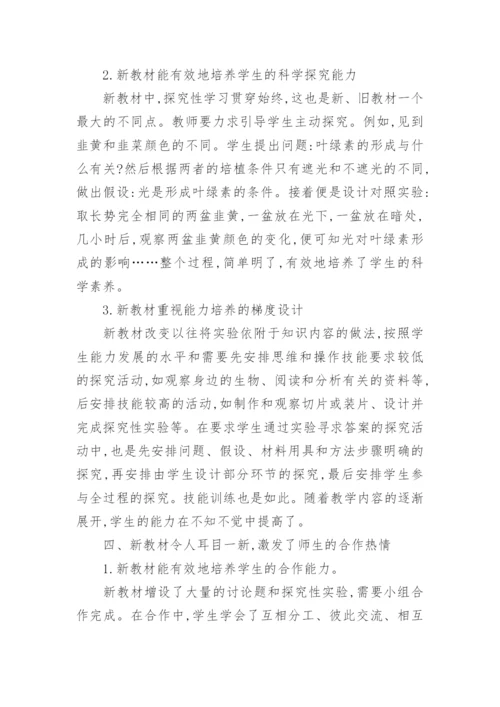 2.新教材能有效地培养学生的科学探究能力

新教材中,探究性学习贯穿始终,这也是新、旧教材一个最大的不同点。教师要力求引导学生主动探究。例如,见到韭黄和韭菜颜色的不同。学生提出问题:叶绿素的形成与什么有关?然后根据两者的培植条件只有遮光和不遮光的不同,做出假设:光是形成叶绿素的条件。接着便是设计对照实验:取长势完全相同的两盆韭黄,一盆放在光下,一盆放在暗处,几小时后,观察两盆韭黄颜色的变化,便可知光对叶绿素形成的影响……整个过程,简单明了,有效地培养了学生的科学素养。

3.新教材重视能力培养的梯度设计

新教材改变以往将实验依附于知识内容的做法,按照学生能力发展的水平和需要先安排思维和操作技能要求较低的探究活动,如观察身边的生物、阅读和分析有关的资料等,后安排技能较高的活动,如制作和观察切片或装片、设计并完成探究性实验等。在要求学生通过实验寻求答案的探究活动中,也是先安排问题、假设、材料用具和方法步骤明确的探究,再安排由学生设计部分环节的探究,最后安排学生参与全过程的探究。技能训练也是如此。随着教学内容的逐渐展开,学生的能力在不知不觉中提高了。

四、新教材令人耳目一新,激发了师生的合作热情

1.新教材能有效地培养学生的合作能力。

新教材增设了大量的讨论题和探究性实验,需要小组合作完成。在合作中,学生学会了互相分工、彼此交流、相互